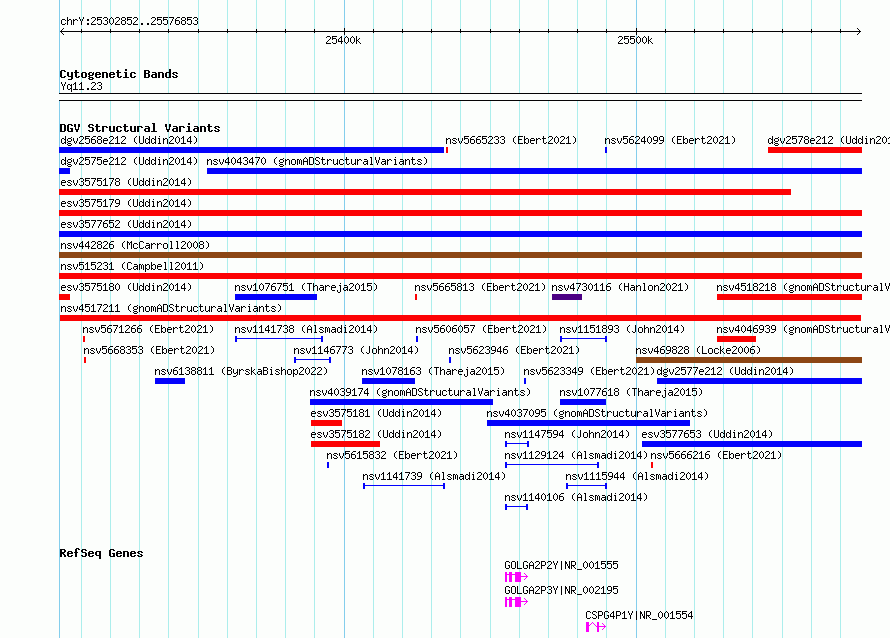 chrY:25302852..25576853

25400k

25500k

Cytogenetic Bands
Yq11.23

DGV Structural Variants
dgv2568e212 (Uddin2014)
nsv5665233 (Ebert2021)
nsv5624099 (Ebert2021)
dgv2578e212 (Uddin20
dgv2575e212 (Uddin2014)
nsv4043470 (gnomADStructuralVariants)
esv3575178 (Uddin2014)
esv3575179 (Uddin2014)
esv3577652 (Uddin2014)
nsv442826 (McCarroll2008)
nsv515231 (Campbell2011)
esv3575180 (Uddin2014)
nsv1076751 (Thareja2015)
nsv5665813 (Ebert2021)
nsv4730116 (Hanlon2021)
nsv4518218 (gnomADStructuralV
nsv4517211 (gnomADStructuralVariants)
nsv5671266 (Ebert2021)
nsv1141738 (Alsmadi2014)
nsv5606057 (Ebert2021)
nsv1151893 (John2014)
nsv4046939 (gnomADStructuralV
nsv5668353 (Ebert2021)
nsv1146773 (John2014)
nsv5623946 (Ebert2021)
nsv469828 (Locke2006)
nsv6138811 (ByrskaBishop2022)
nsv1078163 (Thareja2015)
nsv5623349 (Ebert2021)
dgv2577e212 (Uddin2014)
nsv4039174 (gnomADStructuralVariants)
nsv1077618 (Thareja2015)
esv3575181 (Uddin2014)
nsv4037095 (gnomADStructuralVariants)
esv3575182 (Uddin2014)
nsv1147594 (John2014)
esv3577653 (Uddin2014)
nsv5615832 (Ebert2021)
nsv1129124 (Alsmadi2014)
nsv5666216 (Ebert2021)
nsv1141739 (Alsmadi2014)
nsv1115944 (Alsmadi2014)
nsv1140106 (Alsmadi2014)

RefSeq Genes
GOLGA2P2Y|NR_001555
GOLGA2P3Y|NR_002195
CSPG4P1Y|NR_001554